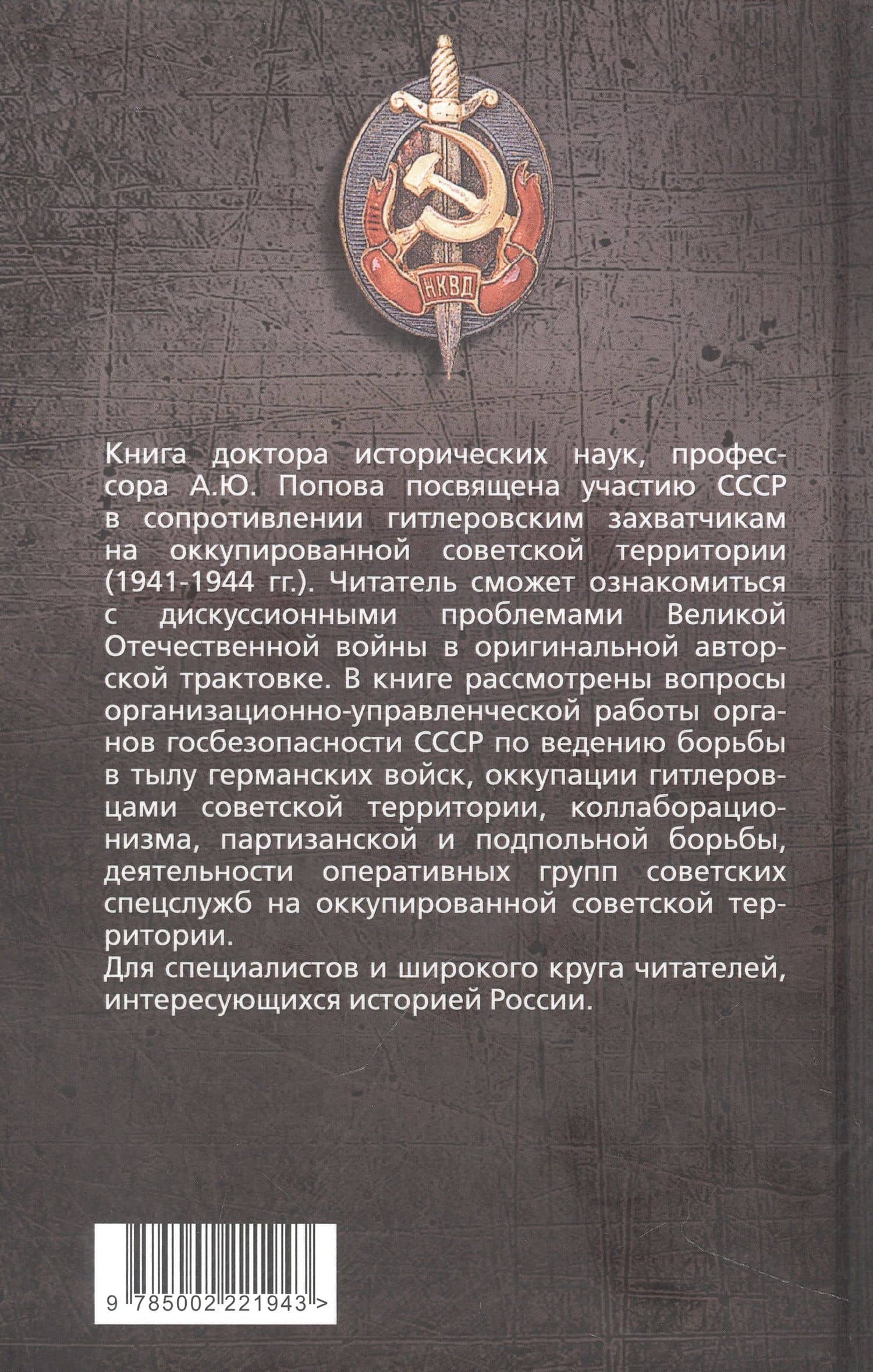 НКВД

Книга доктора исторических наук, профессора А.Ю. Попова посвящена участию СССР в сопротивлении гитлеровским захватчикам на оккупированной советской территории (1941-1944 гг.). Читатель сможет ознакомиться с дискуссионными проблемами Великой Отечественной войны в оригинальной авторской трактовке. В книге рассмотрены вопросы организационно-управленческой работы органов госбезопасности СССР по ведению борьбы в тылу германских войск, оккупации гитлеровцами советской территории, коллаборационизма, партизанской и подпольной борьбы, деятельности оперативных групп советских спецслужб на оккупированной советской территории.

Для специалистов и широкого круга читателей, интересующихся историей России.

9 785002 221943 >